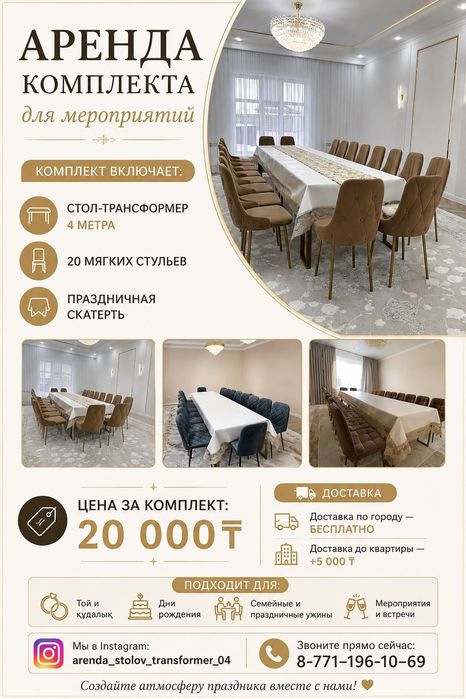 АРЕНДА
КОМПЛЕКТА
для мероприятий

КОМПЛЕКТ ВКЛЮЧАЕТ:

СТОЛ-ТРАНСФОРМЕР
4 МЕТРА

20 МЯГКИХ СТУЛЬЕВ

ПРАЗДНИЧНАЯ
СКАТЕРТЬ

ЦЕНА ЗА КОМПЛЕКТ:
20 000 ₸

ДОСТАВКА

Доставка по городу —
БЕСПЛАТНО

Доставка до квартиры —
+5 000 ₸

ПОДХОДИТ ДЛЯ:

Той и
құдалық

Дни
рождения

Семейные и
праздничные ужины

Мероприятия
и встречи

Мы в Instagram:
arenda_stolov_transformer_04

Звоните прямо сейчас:
8-771-196-10-69

Создайте атмосферу праздника вместе с нами!